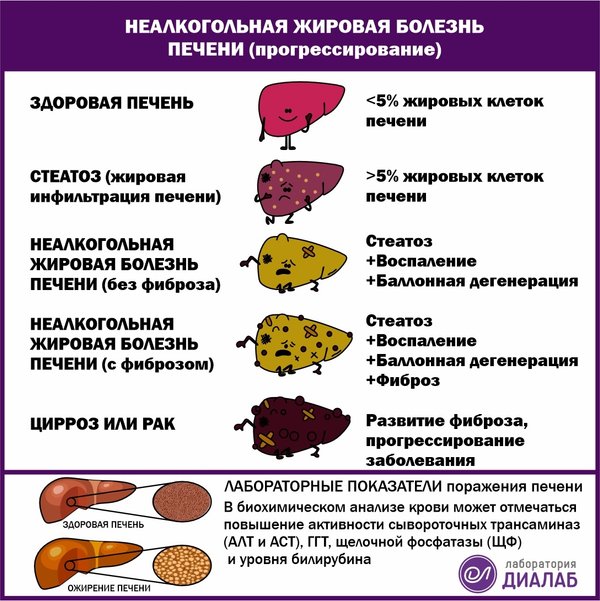 НЕАЛКОГОЛЬНАЯ ЖИРОВАЯ БОЛЕЗНЬ ПЕЧЕНИ (прогрессирование)

ЗДОРОВАЯ ПЕЧЕНЬ

<5% жировых клеток печени

СТЕАТОЗ (жировая инфильтрация печени)

>5% жировых клеток печени

НЕАЛКОГОЛЬНАЯ ЖИРОВАЯ БОЛЕЗНЬ ПЕЧЕНИ (без фиброза)

Стеатоз
+Воспаление
+Баллонная дегенерация

НЕАЛКОГОЛЬНАЯ ЖИРОВАЯ БОЛЕЗНЬ ПЕЧЕНИ (с фиброзом)

Стеатоз
+Воспаление
+Баллонная дегенерация
+Фиброз

ЦИРРОЗ ИЛИ РАК

Развитие фиброза, прогрессирование заболевания

ЗДОРОВАЯ ПЕЧЕНЬ

ОЖИРЕНИЕ ПЕЧЕНИ

ЛАБОРАТОРНЫЕ ПОКАЗАТЕЛИ поражения печени

В биохимическом анализе крови может отмечаться повышение активности сывороточных трансаминаз (АЛТ и АСТ), ГГТ, щелочной фосфатазы (ЩФ) и уровня билирубина

лаборатория
ДИАЛАБ